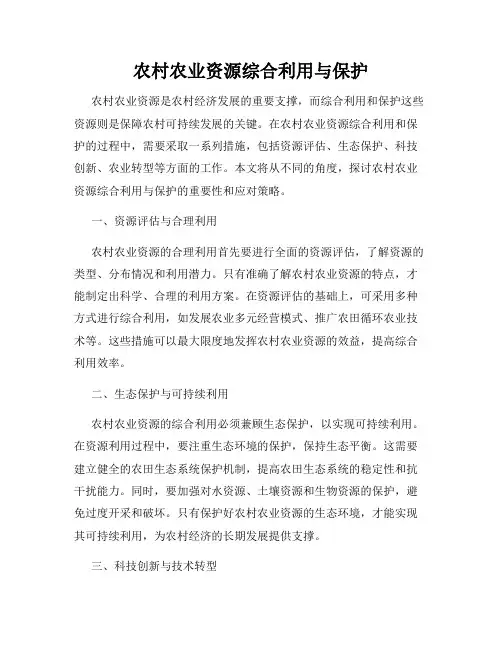 农村农业资源综合利用与保护

农村农业资源是农村经济发展的重要支撑，而综合利用和保护这些资源则是保障农村可持续发展的关键。在农村农业资源综合利用和保护的过程中，需要采取一系列措施，包括资源评估、生态保护、科技创新、农业转型等方面的工作。本文将从不同的角度，探讨农村农业资源综合利用与保护的重要性和应对策略。

一、资源评估与合理利用

农村农业资源的合理利用首先要进行全面的资源评估，了解资源的类型、分布情况和利用潜力。只有准确了解农村农业资源的特点，才能制定出科学、合理的利用方案。在资源评估的基础上，可采用多种方式进行综合利用，如发展农业多元经营模式、推广农田循环农业技术等。这些措施可以最大限度地发挥农村农业资源的效益，提高综合利用效率。

二、生态保护与可持续利用

农村农业资源的综合利用必须兼顾生态保护，以实现可持续利用。在资源利用过程中，要注重生态环境的保护，保持生态平衡。这需要建立健全的农田生态系统保护机制，提高农田生态系统的稳定性和抗干扰能力。同时，要加强对水资源、土壤资源和生物资源的保护，避免过度开采和破坏。只有保护好农村农业资源的生态环境，才能实现其可持续利用，为农村经济的长期发展提供支撑。

三、科技创新与技术转型